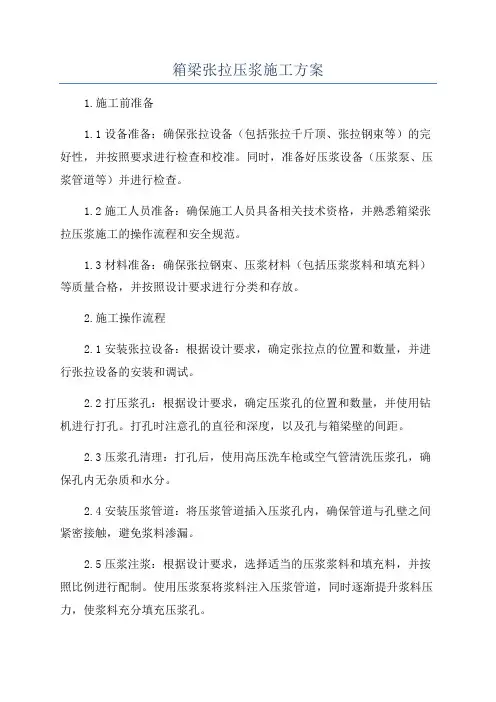 箱梁张拉压浆施工方案

1.施工前准备

1.1 设备准备：确保张拉设备（包括张拉千斤顶、张拉钢束等）的完好性，并按照要求进行检查和校准。同时，准备好压浆设备（压浆泵、压浆管道等）并进行检查。

1.2 施工人员准备：确保施工人员具备相关技术资格，并熟悉箱梁张拉压浆施工的操作流程和安全规范。

1.3 材料准备：确保张拉钢束、压浆材料（包括压浆浆料和填充料）等质量合格，并按照设计要求进行分类和存放。

2.施工操作流程

2.1 安装张拉设备：根据设计要求，确定张拉点的位置和数量，并进行张拉设备的安装和调试。

2.2 打压浆孔：根据设计要求，确定压浆孔的位置和数量，并使用钻机进行打孔。打孔时注意孔的直径和深度，以及孔与箱梁壁的间距。

2.3 压浆孔清理：打孔后，使用高压洗车枪或空气管清洗压浆孔，确保孔内无杂质和水分。

2.4 安装压浆管道：将压浆管道插入压浆孔内，确保管道与孔壁之间紧密接触，避免浆料渗漏。

2.5 压浆注浆：根据设计要求，选择适当的压浆浆料和填充料，并按照比例进行配制。使用压浆泵将浆料注入压浆管道，同时逐渐提升浆料压力，使浆料充分填充压浆孔。